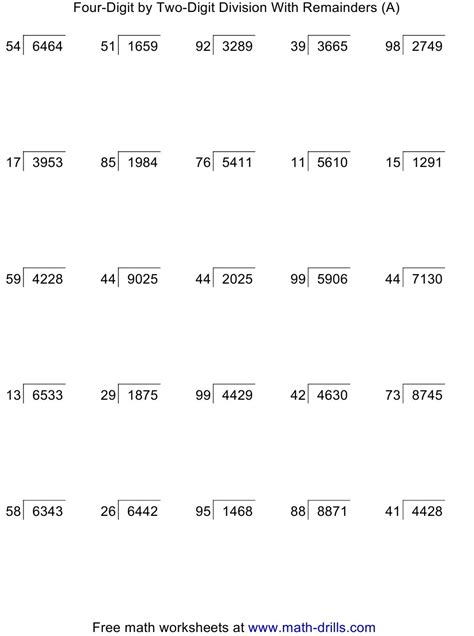 Four-Digit by Two-Digit Division With Remainders (A)

$54\overline{)6464}$ $51\overline{)1659}$ $92\overline{)3289}$ $39\overline{)3665}$ $98\overline{)2749}$

$17\overline{)3953}$ $85\overline{)1984}$ $76\overline{)5411}$ $11\overline{)5610}$ $15\overline{)1291}$

$59\overline{)4228}$ $44\overline{)9025}$ $44\overline{)2025}$ $99\overline{)5906}$ $44\overline{)7130}$

$13\overline{)6533}$ $29\overline{)1875}$ $99\overline{)4429}$ $42\overline{)4630}$ $73\overline{)8745}$

$58\overline{)6343}$ $26\overline{)6442}$ $95\overline{)1468}$ $88\overline{)8871}$ $41\overline{)4428}$

Free math worksheets at www.math-drills.com